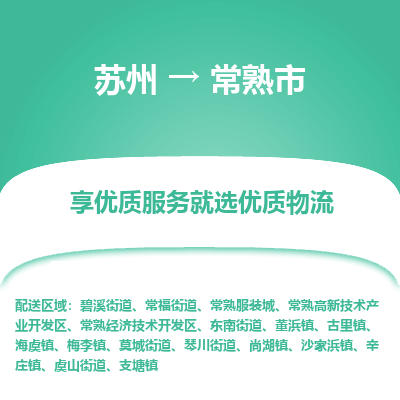 苏州 → 常熟市

享优质服务就选优质物流

配送区域：碧溪街道、常福街道、常熟服装城、常熟高新技术产业开发区、常熟经济技术开发区、东南街道、董浜镇、古里镇、海虞镇、梅李镇、莫城街道、琴川街道、尚湖镇、沙家浜镇、辛庄镇、虞山街道、支塘镇